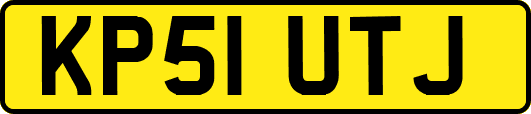 KP51 UTJ